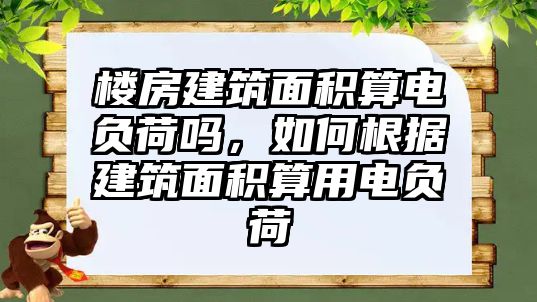 楼房建筑面积算电负荷吗，如何根据建筑面积算用电负荷